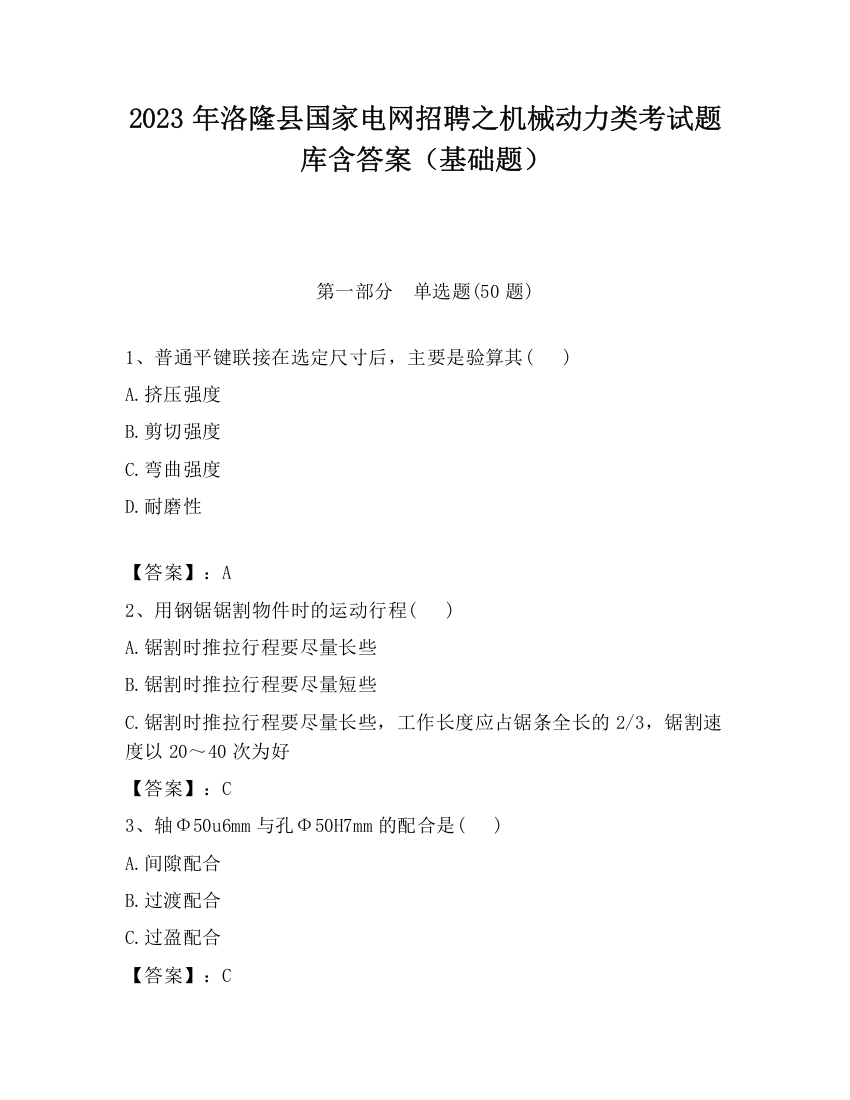 2023 年洛隆县国家电网招聘之机械动力类考试题库含答案（基础题）

第一部分　单选题(50 题)

1、普通平键联接在选定尺寸后，主要是验算其(　　)

A.挤压强度

B.剪切强度

C.弯曲强度

D.耐磨性

【答案】：A

2、用钢锯锯割物件时的运动行程(　　)

A.锯割时推拉行程要尽量长些

B.锯割时推拉行程要尽量短些

C.锯割时推拉行程要尽量长些，工作长度应占锯条全长的 2/3，锯割速度以 20～40 次为好

【答案】：C

3、轴Φ50u6mm 与孔Φ50H7mm 的配合是(　　)

A.间隙配合

B.过渡配合

C.过盈配合

【答案】：C